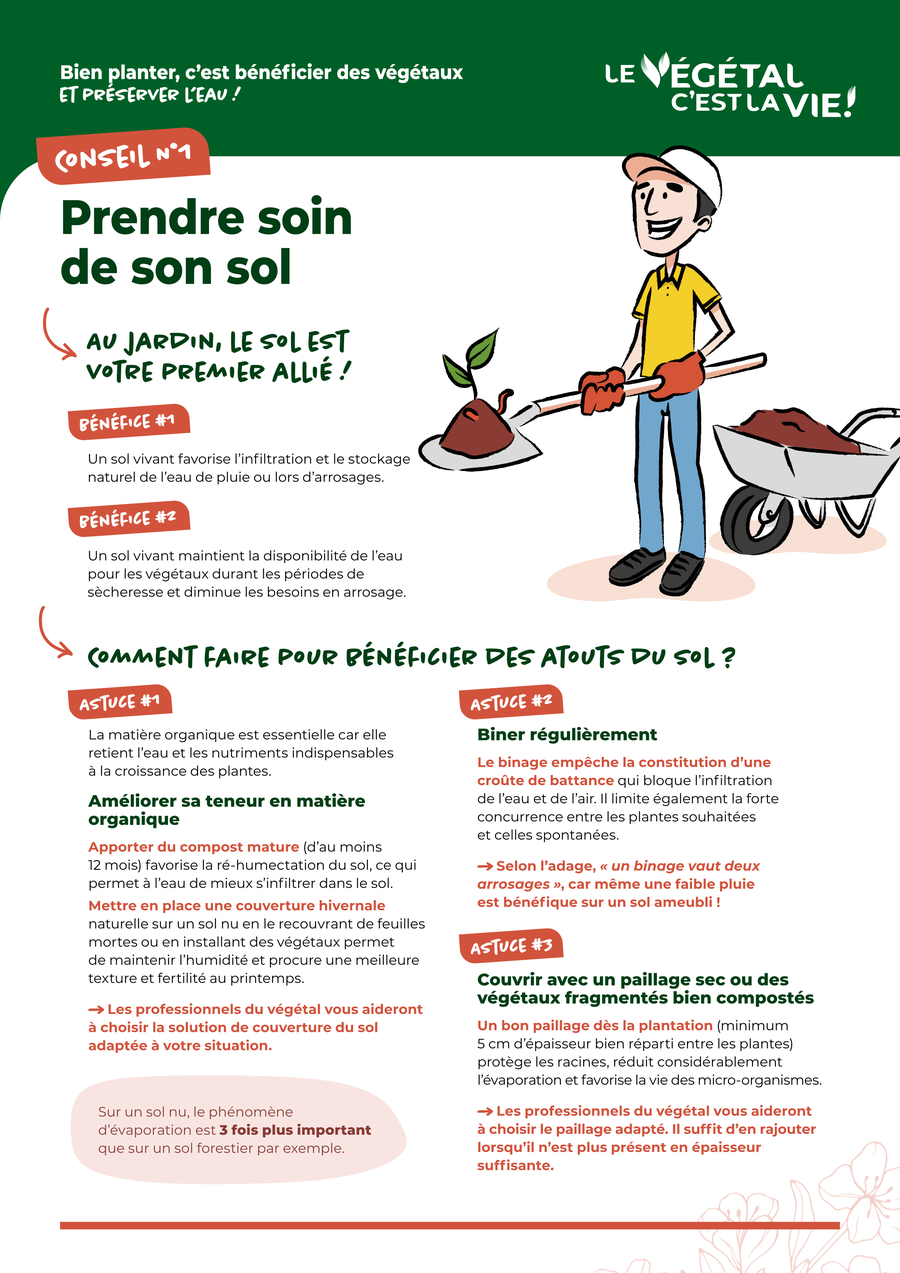 Bien planter, c'est bénéficier des végétaux
ET PRÉSERVER L'EAU !

LE VÉGÉTAL C'EST LA VIE!

CONSEIL N°1

Prendre soin de son sol

AU JARDIN, LE SOL EST VOTRE PREMIER ALLIÉ !

BÉNÉFICE #1

Un sol vivant favorise l'infiltration et le stockage naturel de l'eau de pluie ou lors d'arrosages.

BÉNÉFICE #2

Un sol vivant maintient la disponibilité de l'eau pour les végétaux durant les périodes de sècheresse et diminue les besoins en arrosage.

COMMENT FAIRE POUR BÉNÉFICIER DES ATOUTS DU SOL ?

ASTUCE #1

La matière organique est essentielle car elle retient l'eau et les nutriments indispensables à la croissance des plantes.

Améliorer sa teneur en matière organique

Apporter du compost mature (d'au moins 12 mois) favorise la ré-humectation du sol, ce qui permet à l'eau de mieux s'infiltrer dans le sol.

Mettre en place une couverture hivernale naturelle sur un sol nu en le recouvrant de feuilles mortes ou en installant des végétaux permet de maintenir l'humidité et procure une meilleure texture et fertilité au printemps.

→ Les professionnels du végétal vous aideront à choisir la solution de couverture du sol adaptée à votre situation.

Sur un sol nu, le phénomène d'évaporation est 3 fois plus important que sur un sol forestier par exemple.

ASTUCE #2

Biner régulièrement

Le binage empêche la constitution d'une croûte de battance qui bloque l'infiltration de l'eau et de l'air. Il limite également la forte concurrence entre les plantes souhaitées et celles spontanées.

→ Selon l'adage, « un binage vaut deux arrosages », car même une faible pluie est bénéfique sur un sol ameubli !

ASTUCE #3

Couvrir avec un paillage sec ou des végétaux fragmentés bien compostés

Un bon paillage dès la plantation (minimum 5 cm d'épaisseur bien réparti entre les plantes) protège les racines, réduit considérablement l'évaporation et favorise la vie des micro-organismes.

→ Les professionnels du végétal vous aideront à choisir le paillage adapté. Il suffit d'en rajouter lorsqu'il n'est plus présent en épaisseur suffisante.